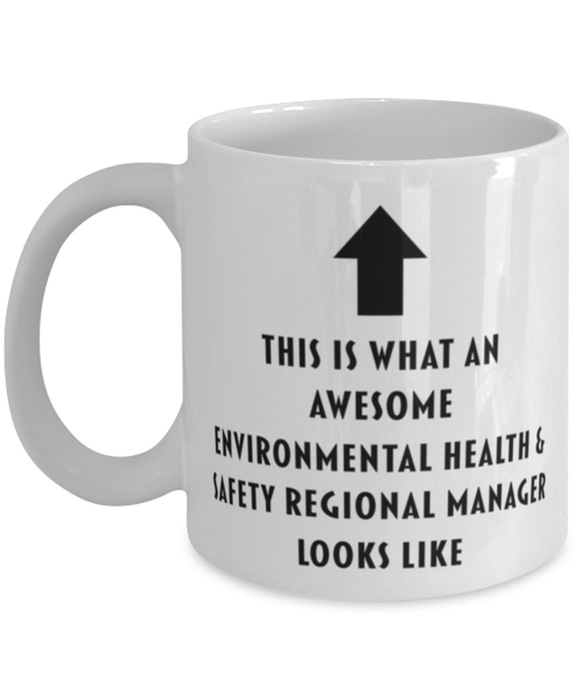 THIS IS WHAT AN AWESOME ENVIRONMENTAL HEALTH & SAFETY REGIONAL MANAGER LOOKS LIKE